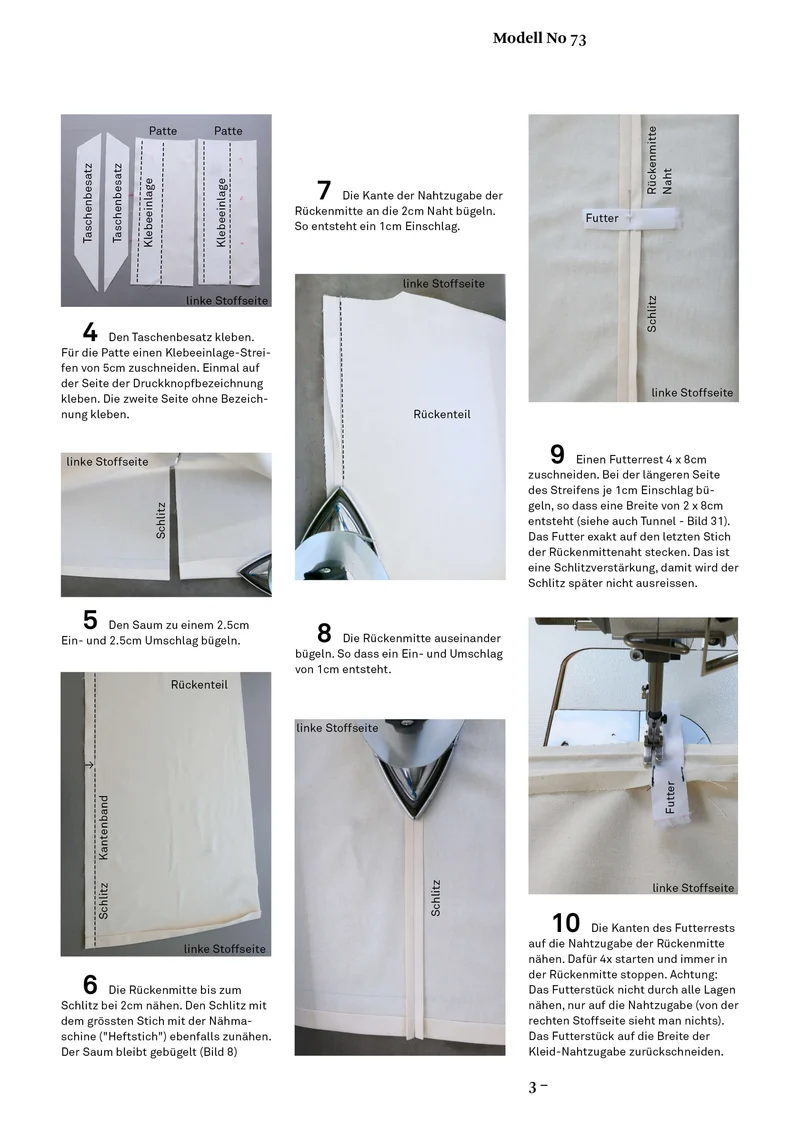 Modell No 73

Patte Patte
Taschenbesatz
Taschenbesatz
Klebeeinlage
Klebeeinlage
linke Stoffseite

4 Den Taschenbesatz kleben. Für die Patte einen Klebeeinlage-Streifen von 5cm zuschneiden. Einmal auf der Seite der Druckknopfbezeichnung kleben. Die zweite Seite ohne Bezeichnung kleben.

linke Stoffseite
Schlitz

5 Den Saum zu einem 2.5cm Ein- und 2.5cm Umschlag bügeln.

Rückenteil
Kantenband
Schlitz
linke Stoffseite

6 Die Rückenmitte bis zum Schlitz bei 2cm nähen. Den Schlitz mit dem grössten Stich mit der Nähmaschine ("Heftstich") ebenfalls zunähen. Der Saum bleibt gebügelt (Bild 8)

7 Die Kante der Nahtzugabe der Rückenmitte an die 2cm Naht bügeln. So entsteht ein 1cm Einschlag.

linke Stoffseite
Rückenteil

8 Die Rückenmitte auseinander bügeln. So dass ein Ein- und Umschlag von 1cm entsteht.

linke Stoffseite
Schlitz

Rückenmitte Naht
Futter
Schlitz
linke Stoffseite

9 Einen Futterrest 4 x 8cm zuschneiden. Bei der längeren Seite des Streifens je 1cm Einschlag bügeln, so dass eine Breite von 2 x 8cm entsteht (siehe auch Tunnel - Bild 31). Das Futter exakt auf den letzten Stich der Rückenmittenaht stecken. Das ist eine Schlitzverstärkung, damit wird der Schlitz später nicht ausreissen.

Futter
linke Stoffseite

10 Die Kanten des Futterrests auf die Nahtzugabe der Rückenmitte nähen. Dafür 4x starten und immer in der Rückenmitte stoppen. Achtung: Das Futterstück nicht durch alle Lagen nähen, nur auf die Nahtzugabe (von der rechten Stoffseite sieht man nichts). Das Futterstück auf die Breite der Kleid-Nahtzugabe zurückschneiden.

3 –